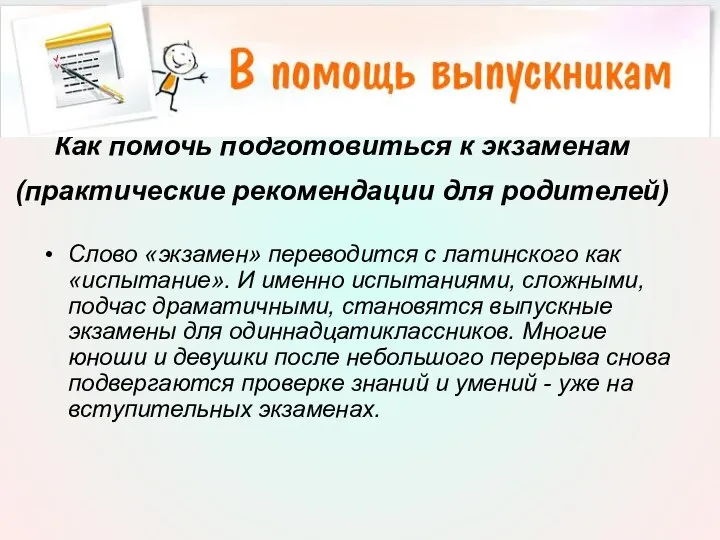 В помощь выпускникам

Как помочь подготовиться к экзаменам
(практические рекомендации для родителей)

• Слово «экзамен» переводится с латинского как «испытание». И именно испытаниями, сложными, подчас драматичными, становятся выпускные экзамены для одиннадцатиклассников. Многие юноши и девушки после небольшого перерыва снова подвергаются проверке знаний и умений - уже на вступительных экзаменах.